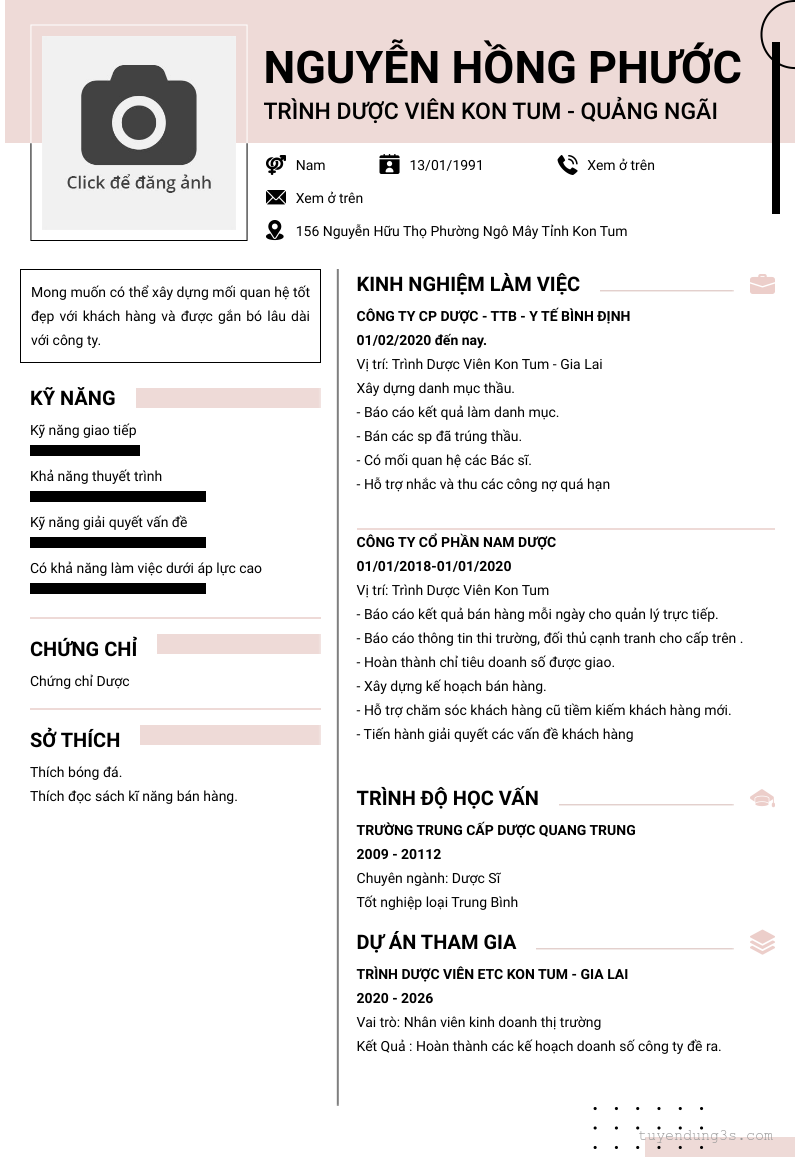 Click để đăng ảnh

NGUYỄN HỒNG PHƯỚC

TRÌNH DƯỢC VIÊN KON TUM - QUẢNG NGÃI

Nam

13/01/1991

Xem ở trên

Xem ở trên

156 Nguyễn Hữu Thọ Phường Ngô Mây Tỉnh Kon Tum

Mong muốn có thể xây dựng mối quan hệ tốt đẹp với khách hàng và được gắn bó lâu dài với công ty.

KỸ NĂNG

Kỹ năng giao tiếp

Khả năng thuyết trình

Kỹ năng giải quyết vấn đề

Có khả năng làm việc dưới áp lực cao

CHỨNG CHỈ

Chứng chỉ Dược

SỞ THÍCH

Thích bóng đá.
Thích đọc sách kĩ năng bán hàng.

KINH NGHIỆM LÀM VIỆC

CÔNG TY CP DƯỢC - TTB - Y TẾ BÌNH ĐỊNH
01/02/2020 đến nay.
Vị trí: Trình Dược Viên Kon Tum - Gia Lai
Xây dựng danh mục thầu.
- Báo cáo kết quả làm danh mục.
- Bán các sp đã trúng thầu.
- Có mối quan hệ các Bác sĩ.
- Hỗ trợ nhắc và thu các công nợ quá hạn

CÔNG TY CỔ PHẦN NAM DƯỢC
01/01/2018-01/01/2020
Vị trí: Trình Dược Viên Kon Tum
- Báo cáo kết quả bán hàng mỗi ngày cho quản lý trực tiếp.
- Báo cáo thông tin thi trường, đối thủ cạnh tranh cho cấp trên .
- Hoàn thành chỉ tiêu doanh số được giao.
- Xây dựng kế hoạch bán hàng.
- Hỗ trợ chăm sóc khách hàng cũ tiềm kiếm khách hàng mới.
- Tiến hành giải quyết các vấn đề khách hàng

TRÌNH ĐỘ HỌC VẤN

TRƯỜNG TRUNG CẤP DƯỢC QUANG TRUNG
2009 - 20112
Chuyên ngành: Dược Sĩ
Tốt nghiệp loại Trung Bình

DỰ ÁN THAM GIA

TRÌNH DƯỢC VIÊN ETC KON TUM - GIA LAI
2020 - 2026
Vai trò: Nhân viên kinh doanh thị trường
Kết Quả : Hoàn thành các kế hoạch doanh số công ty đề ra.

tuyendung3s.com